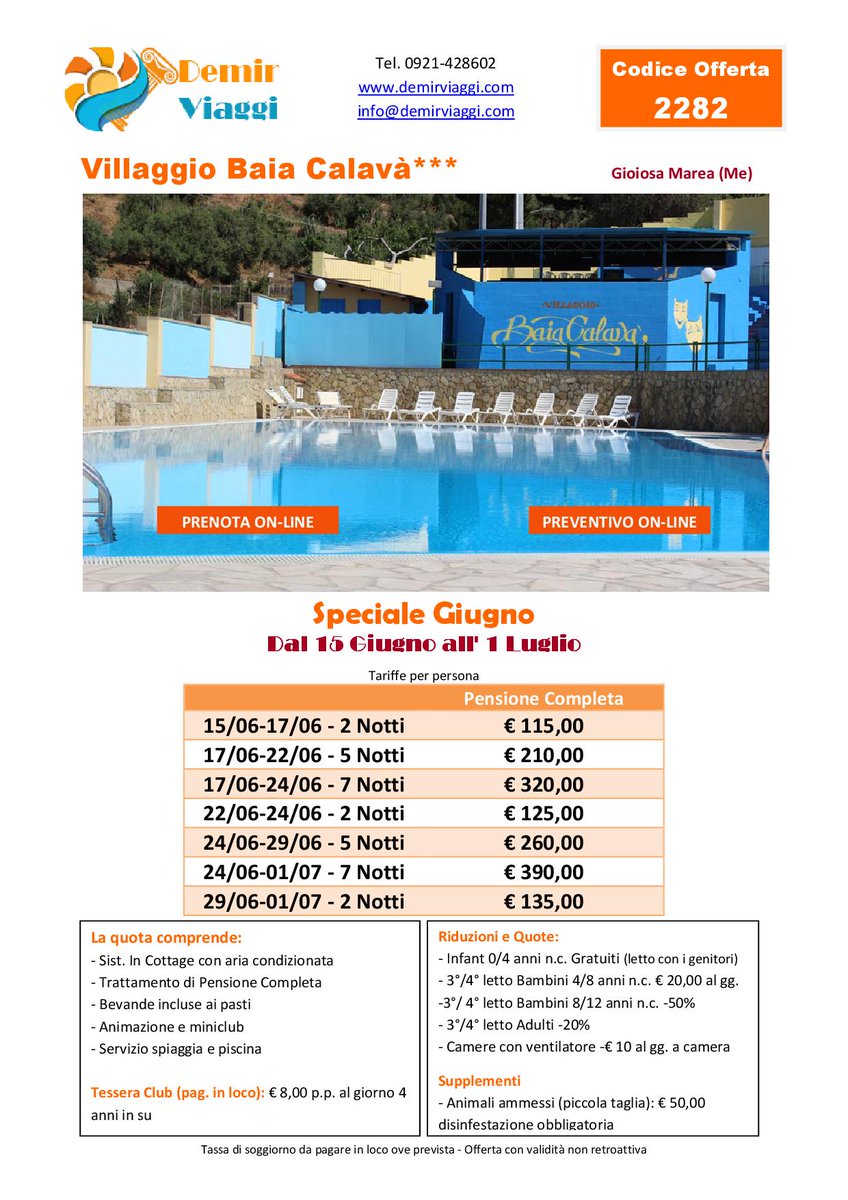 Demir Viaggi

Tel. 0921-428602
www.demirviaggi.com
info@demirviaggi.com

Codice Offerta
2282

Villaggio Baia Calavà***

Gioiosa Marea (Me)

VILLAGGIO
Baia Calavà

PRENOTA ON-LINE

PREVENTIVO ON-LINE

Speciale Giugno
Dal 15 Giugno all' 1 Luglio

Tariffe per persona

| | Pensione Completa |
|---|---|
| 15/06-17/06 - 2 Notti | € 115,00 |
| 17/06-22/06 - 5 Notti | € 210,00 |
| 17/06-24/06 - 7 Notti | € 320,00 |
| 22/06-24/06 - 2 Notti | € 125,00 |
| 24/06-29/06 - 5 Notti | € 260,00 |
| 24/06-01/07 - 7 Notti | € 390,00 |
| 29/06-01/07 - 2 Notti | € 135,00 |

La quota comprende:
- Sist. In Cottage con aria condizionata
- Trattamento di Pensione Completa
- Bevande incluse ai pasti
- Animazione e miniclub
- Servizio spiaggia e piscina

Tessera Club (pag. in loco): € 8,00 p.p. al giorno 4 anni in su

Riduzioni e Quote:
- Infant 0/4 anni n.c. Gratuiti (letto con i genitori)
- 3°/4° letto Bambini 4/8 anni n.c. € 20,00 al gg.
-3°/ 4° letto Bambini 8/12 anni n.c. -50%
- 3°/4° letto Adulti -20%
- Camere con ventilatore -€ 10 al gg. a camera

Supplementi
- Animali ammessi (piccola taglia): € 50,00 disinfestazione obbligatoria

Tassa di soggiorno da pagare in loco ove prevista - Offerta con validità non retroattiva